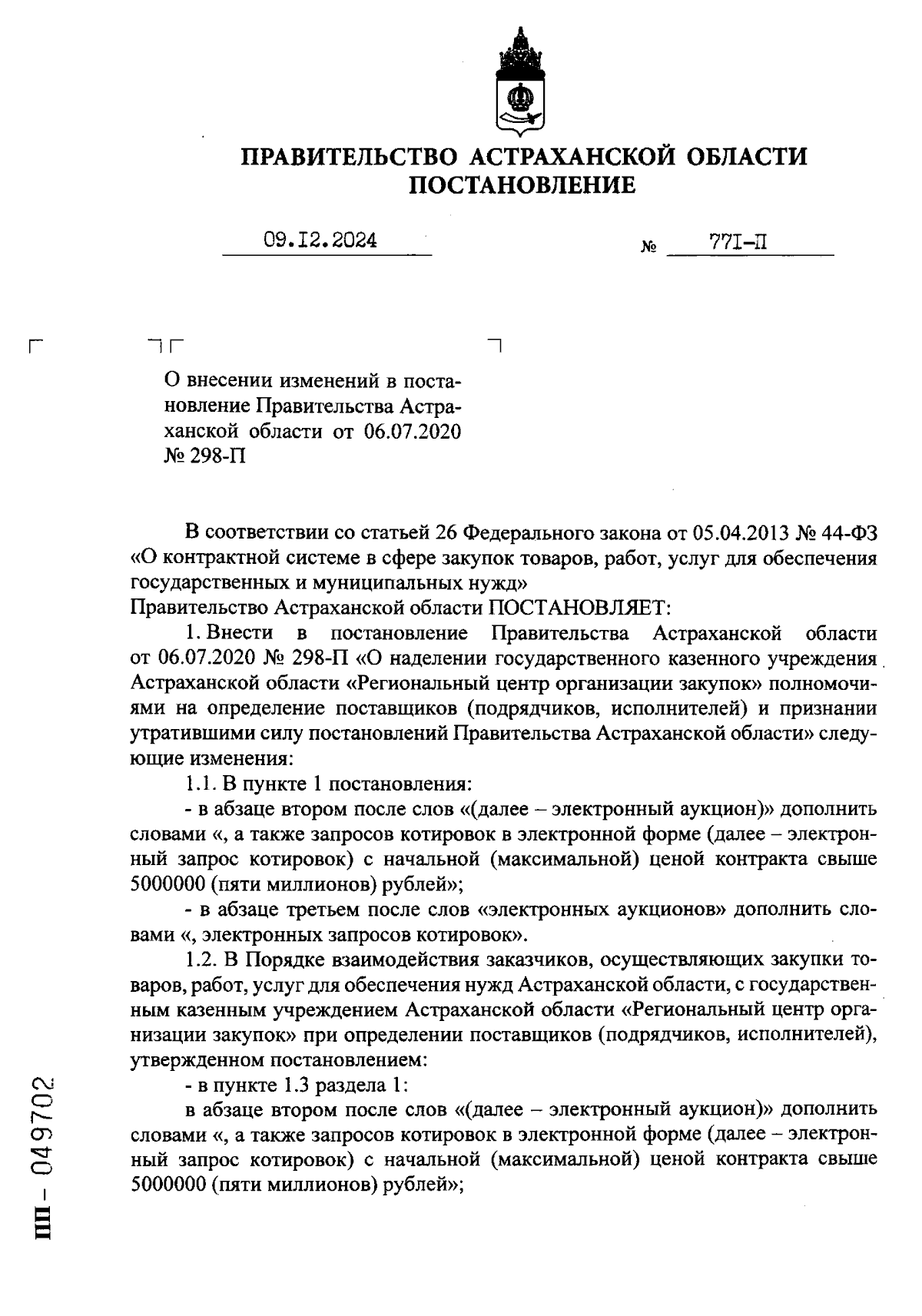 ПРАВИТЕЛЬСТВО АСТРАХАНСКОЙ ОБЛАСТИ
ПОСТАНОВЛЕНИЕ

09.I2.2024 № 77I-П

О внесении изменений в постановление Правительства Астраханской области от 06.07.2020 № 298-П

В соответствии со статьей 26 Федерального закона от 05.04.2013 № 44-ФЗ «О контрактной системе в сфере закупок товаров, работ, услуг для обеспечения государственных и муниципальных нужд»
Правительство Астраханской области ПОСТАНОВЛЯЕТ:

1. Внести в постановление Правительства Астраханской области от 06.07.2020 № 298-П «О наделении государственного казенного учреждения Астраханской области «Региональный центр организации закупок» полномочиями на определение поставщиков (подрядчиков, исполнителей) и признании утратившими силу постановлений Правительства Астраханской области» следующие изменения:

1.1. В пункте 1 постановления:

- в абзаце втором после слов «(далее – электронный аукцион)» дополнить словами «, а также запросов котировок в электронной форме (далее – электронный запрос котировок) с начальной (максимальной) ценой контракта свыше 5000000 (пяти миллионов) рублей»;

- в абзаце третьем после слов «электронных аукционов» дополнить словами «, электронных запросов котировок».

1.2. В Порядке взаимодействия заказчиков, осуществляющих закупки товаров, работ, услуг для обеспечения нужд Астраханской области, с государственным казенным учреждением Астраханской области «Региональный центр организации закупок» при определении поставщиков (подрядчиков, исполнителей), утвержденном постановлением:

- в пункте 1.3 раздела 1:

в абзаце втором после слов «(далее – электронный аукцион)» дополнить словами «, а также запросов котировок в электронной форме (далее – электронный запрос котировок) с начальной (максимальной) ценой контракта свыше 5000000 (пяти миллионов) рублей»;

ПП - 049702